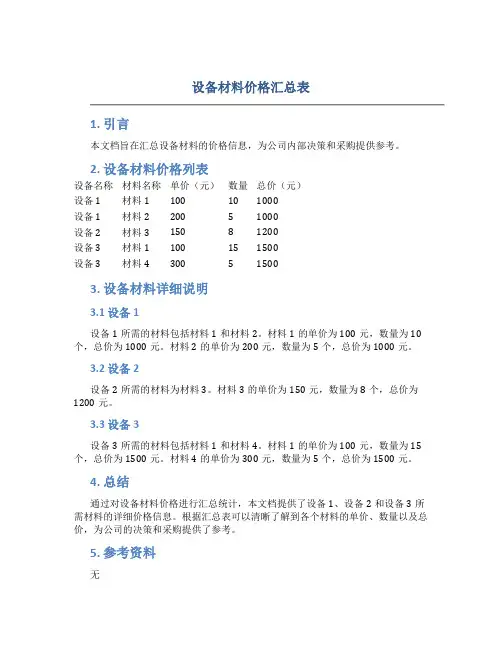 设备材料价格汇总表

1. 引言

本文档旨在汇总设备材料的价格信息，为公司内部决策和采购提供参考。

2. 设备材料价格列表

| 设备名称 | 材料名称 | 单价（元） | 数量 | 总价（元） |
|---|---|---|---|---|
| 设备 1 | 材料 1 | 100 | 10 | 1000 |
| 设备 1 | 材料 2 | 200 | 5 | 1000 |
| 设备 2 | 材料 3 | 150 | 8 | 1200 |
| 设备 3 | 材料 1 | 100 | 15 | 1500 |
| 设备 3 | 材料 4 | 300 | 5 | 1500 |

3. 设备材料详细说明

3.1 设备 1

设备 1 所需的材料包括材料 1 和材料 2。材料 1 的单价为 100 元，数量为 10 个，总价为 1000 元。材料 2 的单价为 200 元，数量为 5 个，总价为 1000 元。

3.2 设备 2

设备 2 所需的材料为材料 3。材料 3 的单价为 150 元，数量为 8 个，总价为 1200 元。

3.3 设备 3

设备 3 所需的材料包括材料 1 和材料 4。材料 1 的单价为 100 元，数量为 15 个，总价为 1500 元。材料 4 的单价为 300 元，数量为 5 个，总价为 1500 元。

4. 总结

通过对设备材料价格进行汇总统计，本文档提供了设备 1、设备 2 和设备 3 所需材料的详细价格信息。根据汇总表可以清晰了解到各个材料的单价、数量以及总价，为公司的决策和采购提供了参考。

5. 参考资料

无